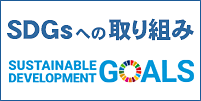 SDGsへの取り組み

SUSTAINABLE DEVELOPMENT GOALS